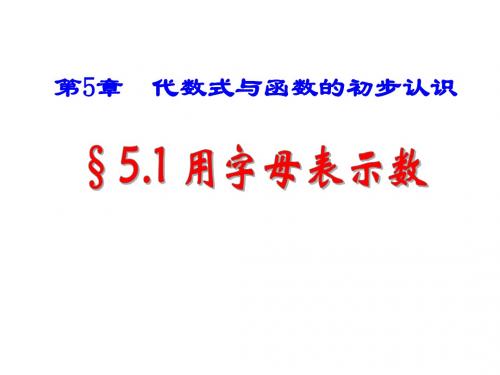 第5章　代数式与函数的初步认识

§5.1 用字母表示数